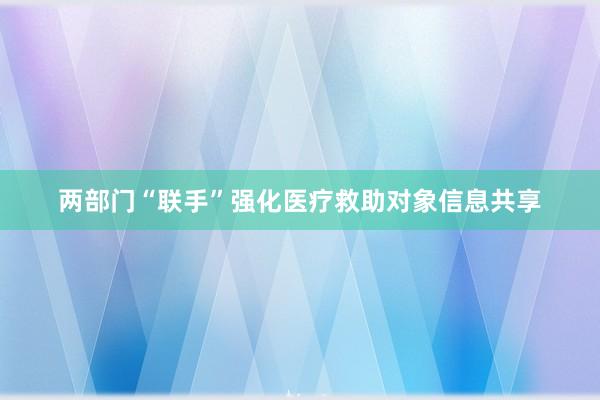 两部门“联手”强化医疗救助对象信息共享